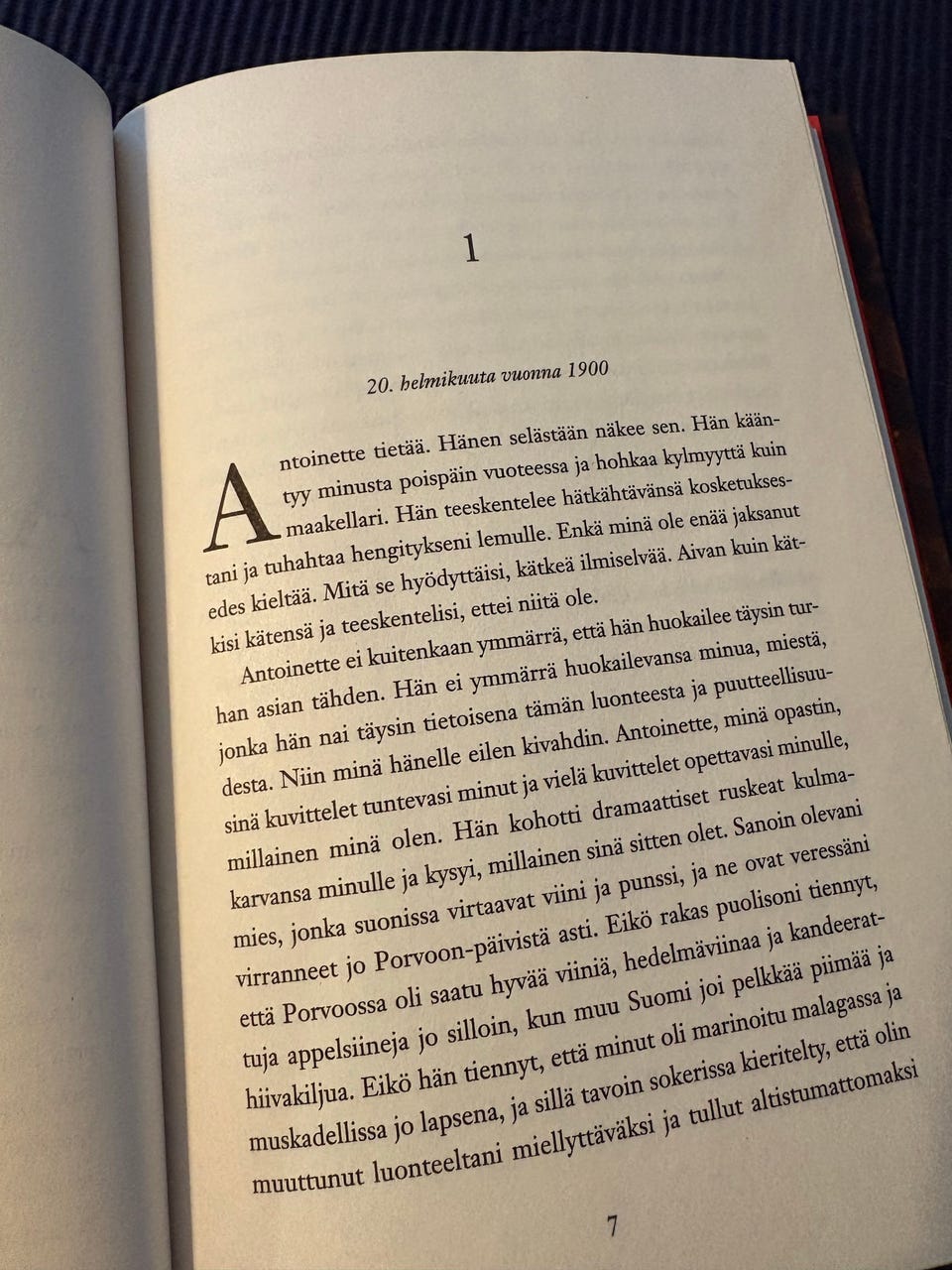 1

20. helmikuuta vuonna 1900

Antoinette tietää. Hänen selästään näkee sen. Hän kääntyy minusta poispäin vuoteessa ja hohkaa kylmyyttä kuin maakellari. Hän teeskentelee hätkähtävänsä kosketuksestani ja tuhahtaa hengitykseni lemulle. Enkä minä ole enää jaksanut edes kieltää. Mitä se hyödyttäisi, kätkeä ilmiselvää. Aivan kuin kätkisi kätensä ja teeskentelisi, ettei niitä ole.

Antoinette ei kuitenkaan ymmärrä, että hän huokailee täysin turhan asian tähden. Hän ei ymmärrä huokailevansa minua, miestä, jonka hän nai täysin tietoisena tämän luonteesta ja puutteellisuudesta. Niin minä hänelle eilen kivahdin. Antoinette, minä opastin, sinä kuvittelet tuntevasi minut ja vielä kuvittelet opettavasi minulle, millainen minä olen. Hän kohotti dramaattiset ruskeat kulmakarvansa minulle ja kysyi, millainen sinä sitten olet. Sanoin olevani mies, jonka suonissa virtaavat viini ja punssi, ja ne ovat veressäni virranneet jo Porvoon-päivistä asti. Eikö rakas puolisoni tiennyt, että Porvoossa oli saatu hyvää viiniä, hedelmäviinaa ja kandeerattuja appelsiineja jo silloin, kun muu Suomi joi pelkkää piimää ja hiivakiljua. Eikö hän tiennyt, että minut oli marinoitu malagassa ja muskadellissa jo lapsena, ja sillä tavoin sokerissa kieritelty, että olin muuttunut luonteeltani miellyttäväksi ja tullut altistumattomaksi

7